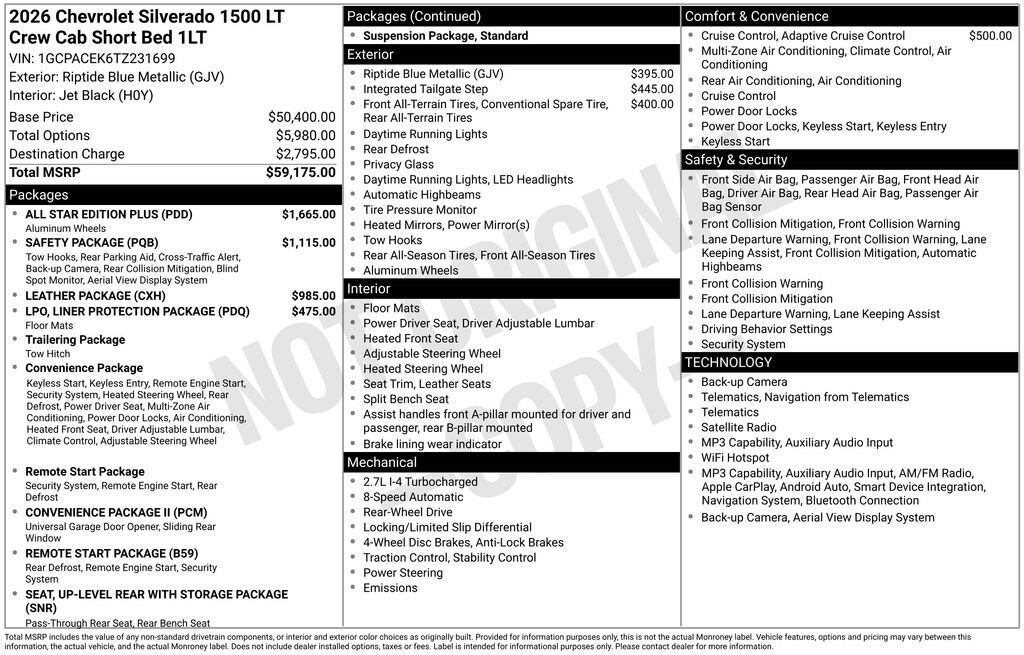 2026 Chevrolet Silverado 1500 LT Crew Cab Short Bed 1LT
VIN: 1GCPACEK6TZ231699
Exterior: Riptide Blue Metallic (GJV)
Interior: Jet Black (H0Y)

| | |
|---|---|
| Base Price | $50,400.00 |
| Total Options | $5,980.00 |
| Destination Charge | $2,795.00 |
| Total MSRP | $59,175.00 |

Packages
- ALL STAR EDITION PLUS (PDD) $1,665.00
Aluminum Wheels
- SAFETY PACKAGE (PQB) $1,115.00
Tow Hooks, Rear Parking Aid, Cross-Traffic Alert, Back-up Camera, Rear Collision Mitigation, Blind Spot Monitor, Aerial View Display System
- LEATHER PACKAGE (CXH) $985.00
- LPO, LINER PROTECTION PACKAGE (PDQ) $475.00
Floor Mats
- Trailering Package
Tow Hitch
- Convenience Package
Keyless Start, Keyless Entry, Remote Engine Start, Security System, Heated Steering Wheel, Rear Defrost, Power Driver Seat, Multi-Zone Air Conditioning, Power Door Locks, Air Conditioning, Heated Front Seat, Driver Adjustable Lumbar, Climate Control, Adjustable Steering Wheel
- Remote Start Package
Security System, Remote Engine Start, Rear Defrost
- CONVENIENCE PACKAGE II (PCM)
Universal Garage Door Opener, Sliding Rear Window
- REMOTE START PACKAGE (B59)
Rear Defrost, Remote Engine Start, Security System
- SEAT, UP-LEVEL REAR WITH STORAGE PACKAGE (SNR)
Pass-Through Rear Seat, Rear Bench Seat

Packages (Continued)
- Suspension Package, Standard

Exterior
- Riptide Blue Metallic (GJV) $395.00
- Integrated Tailgate Step $445.00
- Front All-Terrain Tires, Conventional Spare Tire, Rear All-Terrain Tires $400.00
- Daytime Running Lights
- Rear Defrost
- Privacy Glass
- Daytime Running Lights, LED Headlights
- Automatic Highbeams
- Tire Pressure Monitor
- Heated Mirrors, Power Mirror(s)
- Tow Hooks
- Rear All-Season Tires, Front All-Season Tires
- Aluminum Wheels

Interior
- Floor Mats
- Power Driver Seat, Driver Adjustable Lumbar
- Heated Front Seat
- Adjustable Steering Wheel
- Heated Steering Wheel
- Seat Trim, Leather Seats
- Split Bench Seat
- Assist handles front A-pillar mounted for driver and passenger, rear B-pillar mounted
- Brake lining wear indicator

Mechanical
- 2.7L I-4 Turbocharged
- 8-Speed Automatic
- Rear-Wheel Drive
- Locking/Limited Slip Differential
- 4-Wheel Disc Brakes, Anti-Lock Brakes
- Traction Control, Stability Control
- Power Steering
- Emissions

Comfort & Convenience
- Cruise Control, Adaptive Cruise Control $500.00
- Multi-Zone Air Conditioning, Climate Control, Air Conditioning
- Rear Air Conditioning, Air Conditioning
- Cruise Control
- Power Door Locks
- Power Door Locks, Keyless Start, Keyless Entry
- Keyless Start

Safety & Security
- Front Side Air Bag, Passenger Air Bag, Front Head Air Bag, Driver Air Bag, Rear Head Air Bag, Passenger Air Bag Sensor
- Front Collision Mitigation, Front Collision Warning
- Lane Departure Warning, Front Collision Warning, Lane Keeping Assist, Front Collision Mitigation, Automatic Highbeams
- Front Collision Warning
- Front Collision Mitigation
- Lane Departure Warning, Lane Keeping Assist
- Driving Behavior Settings
- Security System

TECHNOLOGY
- Back-up Camera
- Telematics, Navigation from Telematics
- Telematics
- Satellite Radio
- MP3 Capability, Auxiliary Audio Input
- WiFi Hotspot
- MP3 Capability, Auxiliary Audio Input, AM/FM Radio, Apple CarPlay, Android Auto, Smart Device Integration, Navigation System, Bluetooth Connection
- Back-up Camera, Aerial View Display System

NOT ORIGINAL COPY

Total MSRP includes the value of any non-standard drivetrain components, or interior and exterior color choices as originally built. Provided for information purposes only, this is not the actual Monroney label. Vehicle features, options and pricing may vary between this information, the actual vehicle, and the actual Monroney label. Does not include dealer installed options, taxes or fees. Label is intended for informational purposes only. Please contact dealer for more information.